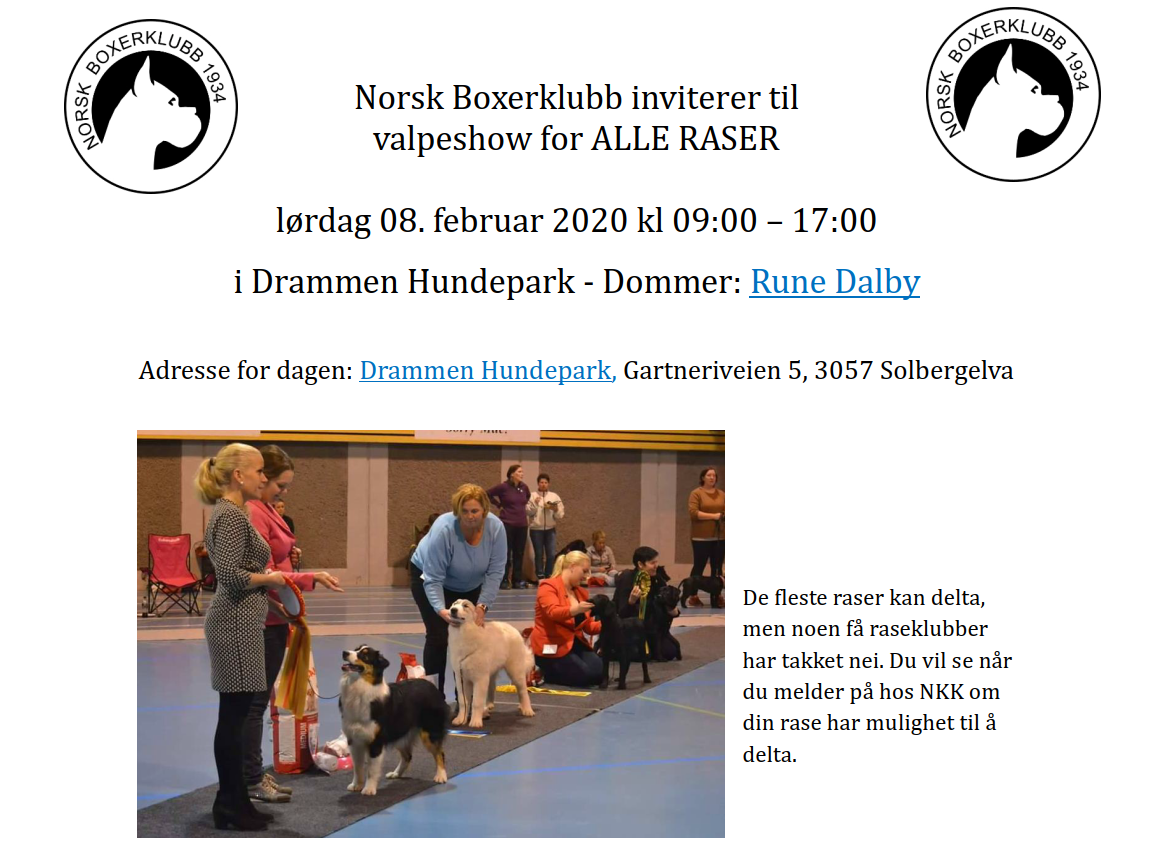 NORSK BOXERKLUBB 1934

Norsk Boxerklubb inviterer til valpeshow for ALLE RASER

NORSK BOXERKLUBB 1934

lørdag 08. februar 2020 kl 09:00 – 17:00

i Drammen Hundepark - Dommer: Rune Dalby

Adresse for dagen: Drammen Hundepark, Gartneriveien 5, 3057 Solbergelva

De fleste raser kan delta, men noen få raseklubber har takket nei. Du vil se når du melder på hos NKK om din rase har mulighet til å delta.